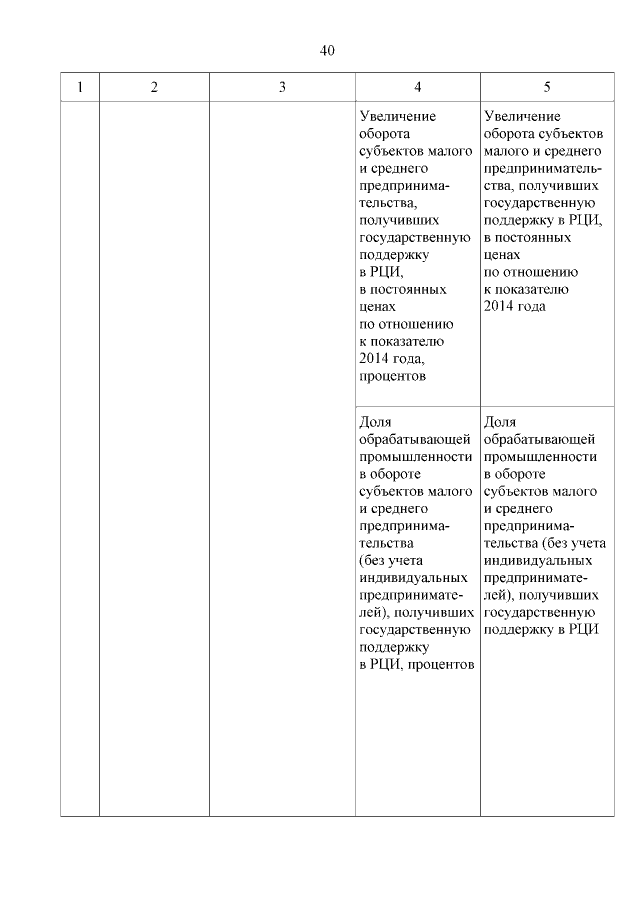 40

| 1 | 2 | 3 | 4 | 5 |
|---|---|---|---|---|
| | | | Увеличение оборота субъектов малого и среднего предпринимательства, получивших государственную поддержку в РЦИ, в постоянных ценах по отношению к показателю 2014 года, процентов | Увеличение оборота субъектов малого и среднего предпринимательства, получивших государственную поддержку в РЦИ, в постоянных ценах по отношению к показателю 2014 года |
| | | | Доля обрабатывающей промышленности в обороте субъектов малого и среднего предпринимательства (без учета индивидуальных предпринимателей), получивших государственную поддержку в РЦИ, процентов | Доля обрабатывающей промышленности в обороте субъектов малого и среднего предпринимательства (без учета индивидуальных предпринимателей), получивших государственную поддержку в РЦИ |